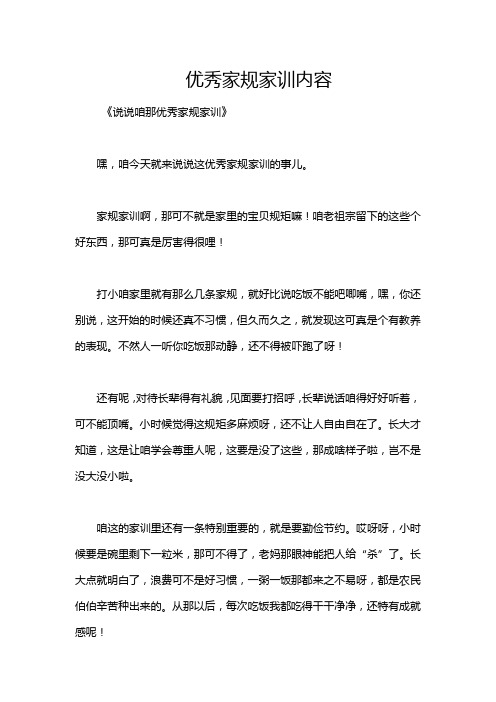 优秀家规家训内容

《说说咱那优秀家规家训》

嘿，咱今天就来说说这优秀家规家训的事儿。

家规家训啊，那可不就是家里的宝贝规矩嘛！咱老祖宗留下的这些个好东西，那可真是厉害得很哩！

打小咱家里就有那么几条家规，就好比说吃饭不能吧唧嘴，嘿，你还别说，这开始的时候还真不习惯，但久而久之，就发现这可真是个有教养的表现。不然人一听你吃饭那动静，还不得被吓跑了呀！

还有呢，对待长辈得有礼貌，见面要打招呼，长辈说话咱得好好听着，可不能顶嘴。小时候觉得这规矩多麻烦呀，还不让人自由自在了。长大才知道，这是让咱学会尊重人呢，这要是没了这些，那成啥样子啦，岂不是没大没小啦。

咱这的家训里还有一条特别重要的，就是要勤俭节约。哎呀呀，小时候要是碗里剩下一粒米，那可不得了，老妈那眼神能把人给“杀”了。长大点就明白了，浪费可不是好习惯，一粥一饭那都来之不易呀，都是农民伯伯辛苦种出来的。从那以后，每次吃饭我都吃得干干净净，还特有成就感呢！